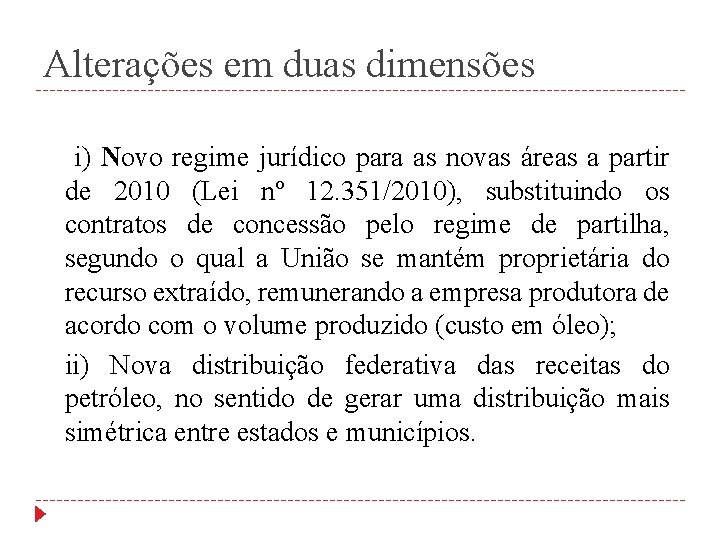 Alterações em duas dimensões

i) Novo regime jurídico para as novas áreas a partir de 2010 (Lei nº 12.351/2010), substituindo os contratos de concessão pelo regime de partilha, segundo o qual a União se mantém proprietária do recurso extraído, remunerando a empresa produtora de acordo com o volume produzido (custo em óleo);

ii) Nova distribuição federativa das receitas do petróleo, no sentido de gerar uma distribuição mais simétrica entre estados e municípios.